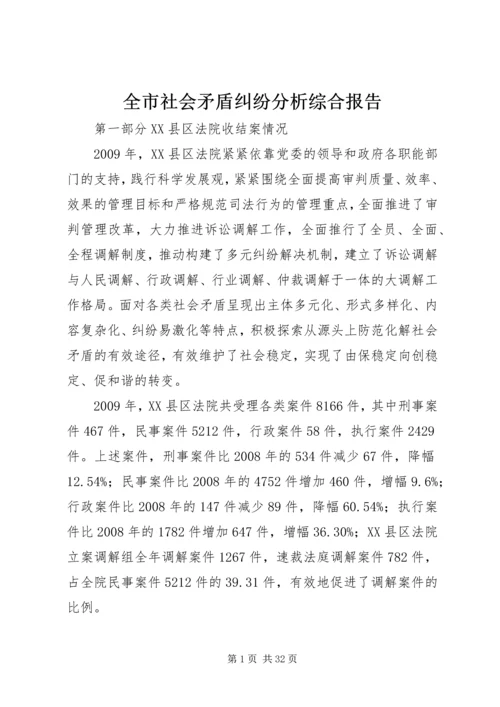 全市社会矛盾纠纷分析综合报告

第一部分 XX 县区法院收结案情况

2009 年，XX 县区法院紧紧依靠党委的领导和政府各职能部门的支持，践行科学发展观，紧紧围绕全面提高审判质量、效率、效果的管理目标和严格规范司法行为的管理重点，全面推进了审判管理改革，大力推进诉讼调解工作，全面推行了全员、全面、全程调解制度，推动构建了多元纠纷解决机制，建立了诉讼调解与人民调解、行政调解、行业调解、仲裁调解于一体的大调解工作格局。面对各类社会矛盾呈现出主体多元化、形式多样化、内容复杂化、纠纷易激化等特点，积极探索从源头上防范化解社会矛盾的有效途径，有效维护了社会稳定，实现了由保稳定向创稳定、促和谐的转变。

2009 年，XX 县区法院共受理各类案件 8166 件，其中刑事案件 467 件，民事案件 5212 件，行政案件 58 件，执行案件 2429 件。上述案件，刑事案件比 2008 年的 534 件减少 67 件，降幅 12.54%；民事案件比 2008 年的 4752 件增加 460 件，增幅 9.6%；行政案件比 2008 年的 147 件减少 89 件，降幅 60.54%；执行案件比 2008 年的 1782 件增加 647 件，增幅 36.30%；XX 县区法院立案调解组全年调解案件 1267 件，速裁法庭调解案件 782 件，占全院民事案件 5212 件的 39.31 件，有效地促进了调解案件的比例。

第 1 页 共 32 页